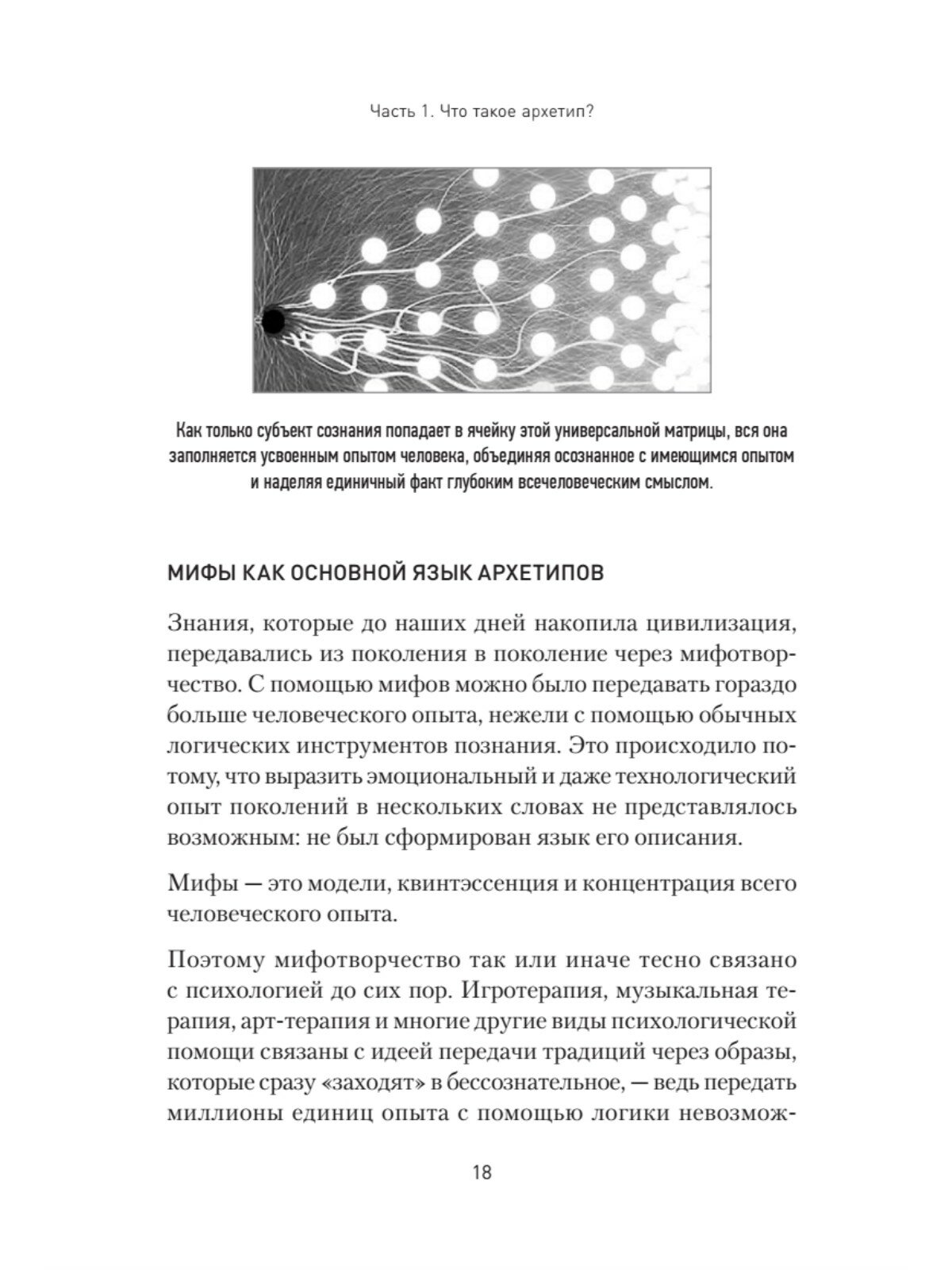 Часть 1. Что такое архетип?

Как только субъект сознания попадает в ячейку этой универсальной матрицы, вся она заполняется усвоенным опытом человека, объединяя осознанное с имеющимся опытом и наделяя единичный факт глубоким всечеловеческим смыслом.

МИФЫ КАК ОСНОВНОЙ ЯЗЫК АРХЕТИПОВ

Знания, которые до наших дней накопила цивилизация, передавались из поколения в поколение через мифотворчество. С помощью мифов можно было передавать гораздо больше человеческого опыта, нежели с помощью обычных логических инструментов познания. Это происходило потому, что выразить эмоциональный и даже технологический опыт поколений в нескольких словах не представлялось возможным: не был сформирован язык его описания.

Мифы — это модели, квинтэссенция и концентрация всего человеческого опыта.

Поэтому мифотворчество так или иначе тесно связано с психологией до сих пор. Игротерапия, музыкальная терапия, арт-терапия и многие другие виды психологической помощи связаны с идеей передачи традиций через образы, которые сразу «заходят» в бессознательное, — ведь передать миллионы единиц опыта с помощью логики невозмож-

18